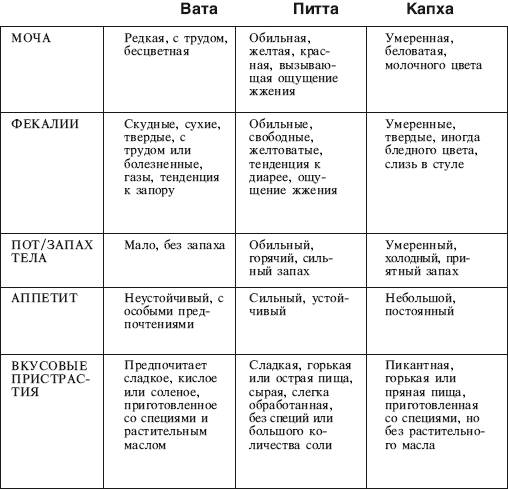 |  | Вата | Питта | Капха |
|---|---|---|---|
| МОЧА | Редкая, с трудом, бесцветная | Обильная, желтая, красная, вызывающая ощущение жжения | Умеренная, беловатая, молочного цвета |
| ФЕКАЛИИ | Скудные, сухие, твердые, с трудом или болезненные, газы, тенденция к запору | Обильные, свободные, желтоватые, тенденция к диарее, ощущение жжения | Умеренные, твердые, иногда бледного цвета, слизь в стуле |
| ПОТ/ЗАПАХ ТЕЛА | Мало, без запаха | Обильный, горячий, сильный запах | Умеренный, холодный, приятный запах |
| АППЕТИТ | Неустойчивый, с особыми предпочтениями | Сильный, устойчивый | Небольшой, постоянный |
| ВКУСОВЫЕ ПРИСТРАСТИЯ | Предпочитает сладкое, кислое или соленое, приготовленное со специями и растительным маслом | Сладкая, горькая или острая пища, сырая, слегка обработанная, без специй или большого количества соли | Пикантная, горькая или пряная пища, приготовленная со специями, но без растительного масла |